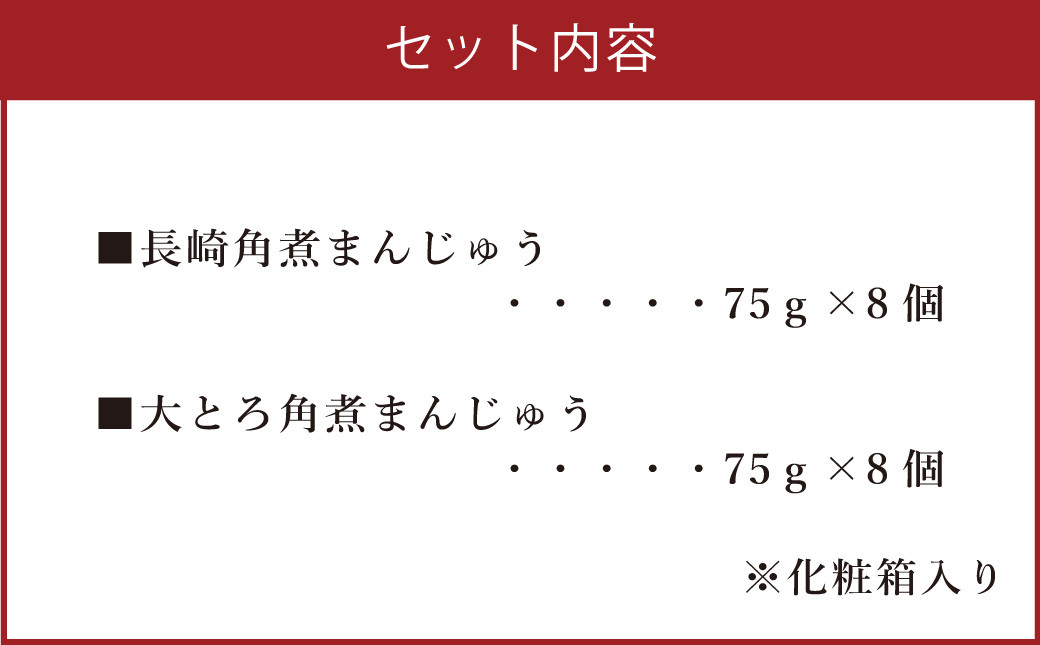 セット内容

■長崎角煮まんじゅう
・・・・・75ｇ×8個

■大とろ角煮まんじゅう
・・・・・75ｇ×8個

※化粧箱入り